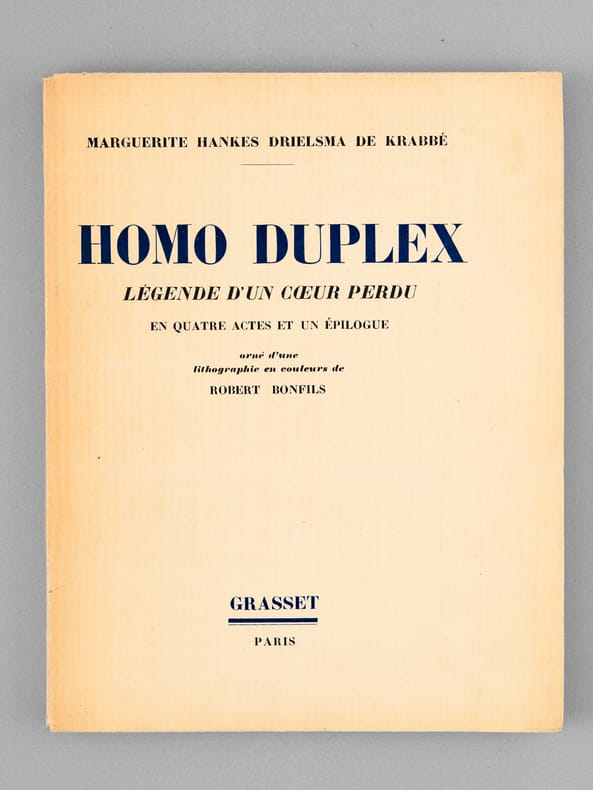 MARGUERITE HANKES DRIELSMA DE KRABBÉ

HOMO DUPLEX

LÉGENDE D'UN CŒUR PERDU

EN QUATRE ACTES ET UN ÉPILOGUE

orné d'une lithographie en couleurs de

ROBERT BONFILS

GRASSET

PARIS